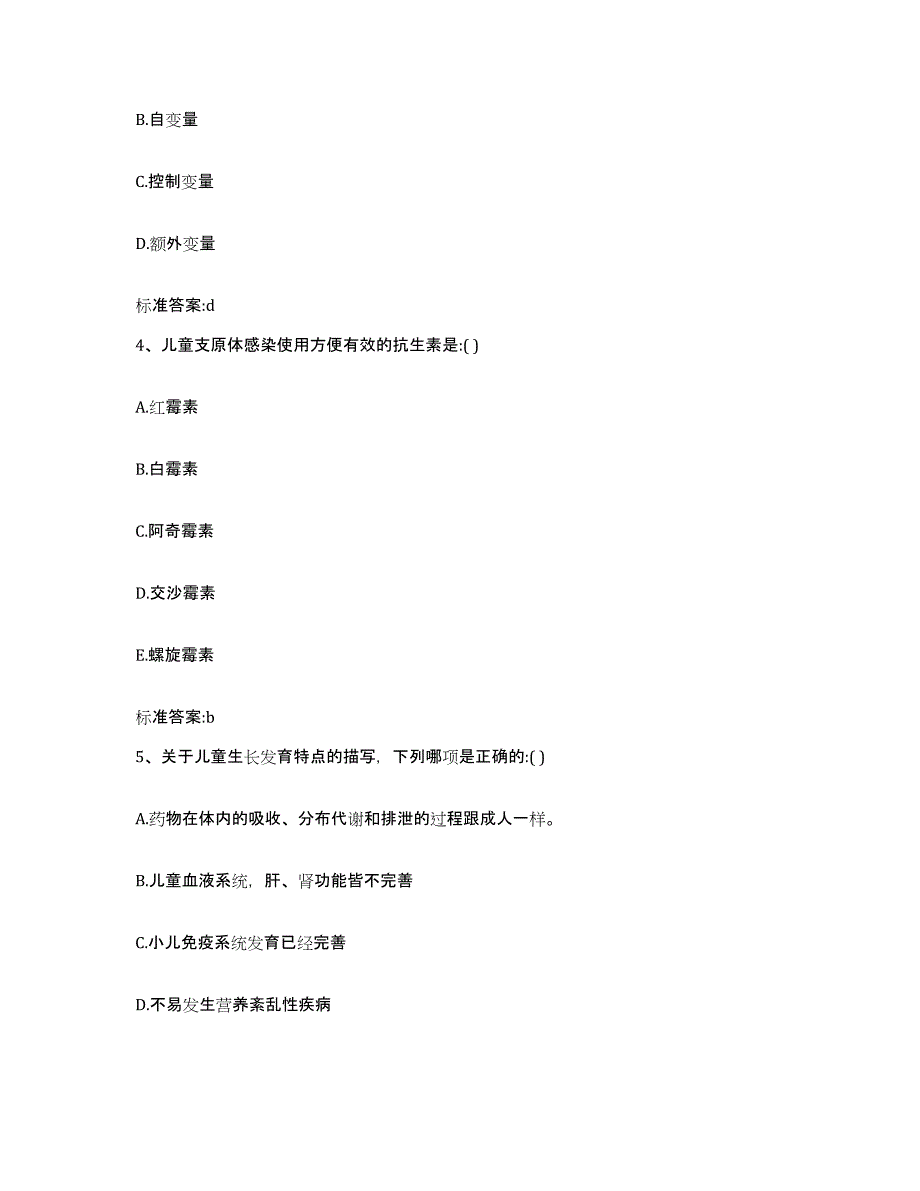 B.自变量

C.控制变量

D.额外变量

标准答案:d

4、儿童支原体感染使用方便有效的抗生素是:( )

A.红霉素

B.白霉素

C.阿奇霉素

D.交沙霉素

E.螺旋霉素

标准答案:b

5、关于儿童生长发育特点的描写，下列哪项是正确的:( )

A.药物在体内的吸收、分布代谢和排泄的过程跟成人一样。

B.儿童血液系统，肝、肾功能皆不完善

C.小儿免疫系统发育已经完善

D.不易发生营养紊乱性疾病